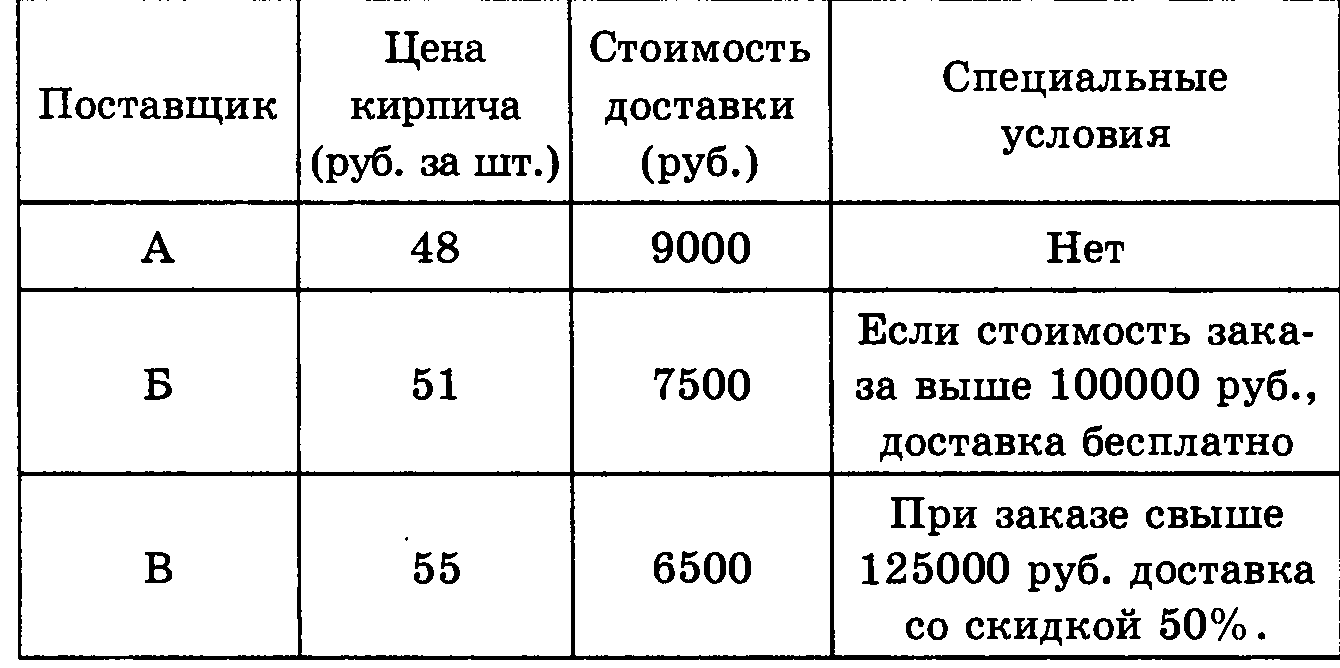 | Поставщик | Цена кирпича (руб. за шт.) | Стоимость доставки (руб.) | Специальные условия |
|---|---|---|---|
| А | 48 | 9000 | Нет |
| Б | 51 | 7500 | Если стоимость заказа выше 100000 руб., доставка бесплатно |
| В | 55 | 6500 | При заказе свыше 125000 руб. доставка со скидкой 50%. |